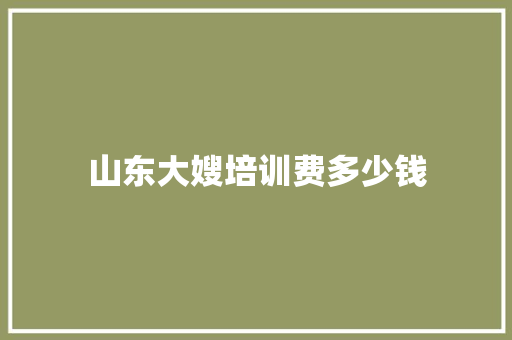 山东大嫂培训费多少钱